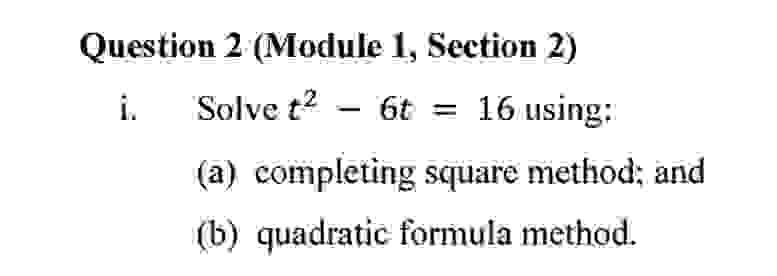 Question 2 (Module 1, Section 2)

i. Solve $t^2 - 6t = 16$ using:

(a) completing square method; and

(b) quadratic formula method.